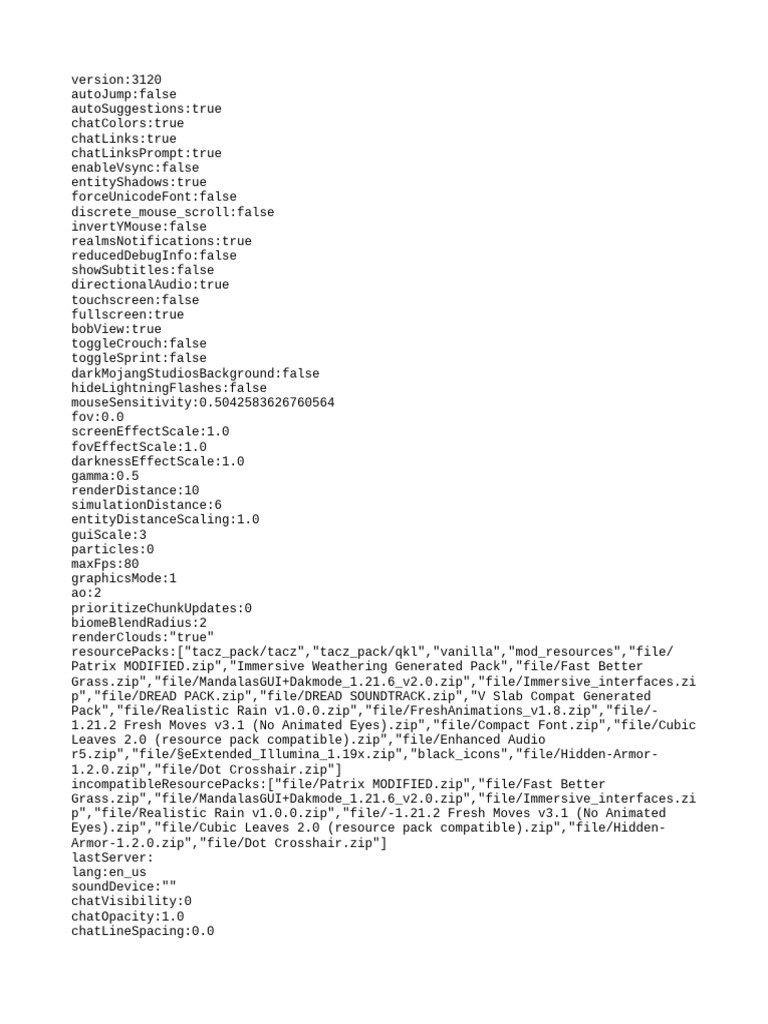 version:3120
autoJump:false
autoSuggestions:true
chatColors:true
chatLinks:true
chatLinksPrompt:true
enableVsync:false
entityShadows:true
forceUnicodeFont:false
discrete_mouse_scroll:false
invertYMouse:false
realmsNotifications:true
reducedDebugInfo:false
showSubtitles:false
directionalAudio:true
touchscreen:false
fullscreen:true
bobView:true
toggleCrouch:false
toggleSprint:false
darkMojangStudiosBackground:false
hideLightningFlashes:false
mouseSensitivity:0.5042583626760564
fov:0.0
screenEffectScale:1.0
fovEffectScale:1.0
darknessEffectScale:1.0
gamma:0.5
renderDistance:10
simulationDistance:6
entityDistanceScaling:1.0
guiScale:3
particles:0
maxFps:80
graphicsMode:1
ao:2
prioritizeChunkUpdates:0
biomeBlendRadius:2
renderClouds:"true"
resourcePacks:["tacz_pack/tacz","tacz_pack/qkl","vanilla","mod_resources","file/Patrix MODIFIED.zip","Immersive Weathering Generated Pack","file/Fast Better Grass.zip","file/MandalasGUI+Dakmode_1.21.6_v2.0.zip","file/Immersive_interfaces.zip","file/DREAD PACK.zip","file/DREAD SOUNDTRACK.zip","V Slab Compat Generated Pack","file/Realistic Rain v1.0.0.zip","file/FreshAnimations_v1.8.zip","file/-1.21.2 Fresh Moves v3.1 (No Animated Eyes).zip","file/Compact Font.zip","file/Cubic Leaves 2.0 (resource pack compatible).zip","file/Enhanced Audio r5.zip","file/§eExtended_Illumina_1.19x.zip","black_icons","file/Hidden-Armor-1.2.0.zip","file/Dot Crosshair.zip"]
incompatibleResourcePacks:["file/Patrix MODIFIED.zip","file/Fast Better Grass.zip","file/MandalasGUI+Dakmode_1.21.6_v2.0.zip","file/Immersive_interfaces.zip","file/Realistic Rain v1.0.0.zip","file/-1.21.2 Fresh Moves v3.1 (No Animated Eyes).zip","file/Cubic Leaves 2.0 (resource pack compatible).zip","file/Hidden-Armor-1.2.0.zip","file/Dot Crosshair.zip"]
lastServer:
lang:en_us
soundDevice:""
chatVisibility:0
chatOpacity:1.0
chatLineSpacing:0.0